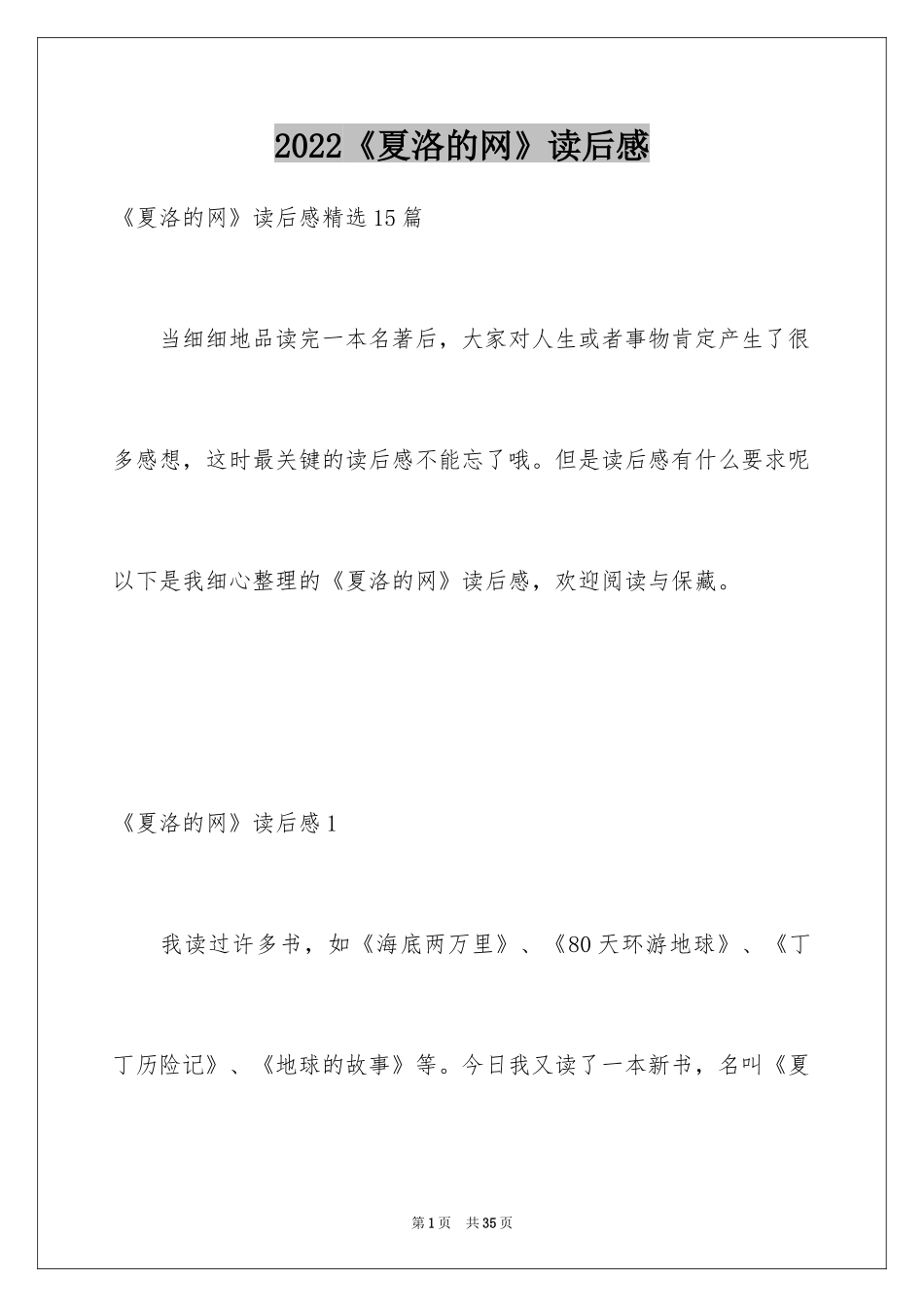 2022《夏洛的网》读后感

《夏洛的网》读后感精选15篇

当细细地品读完一本名著后，大家对人生或者事物肯定产生了很多感想，这时最关键的读后感不能忘了哦。但是读后感有什么要求呢以下是我细心整理的《夏洛的网》读后感，欢迎阅读与保藏。

《夏洛的网》读后感1

我读过许多书，如《海底两万里》、《80天环游地球》、《丁丁历险记》、《地球的故事》等。今日我又读了一本新书，名叫《夏

第1页 共35页